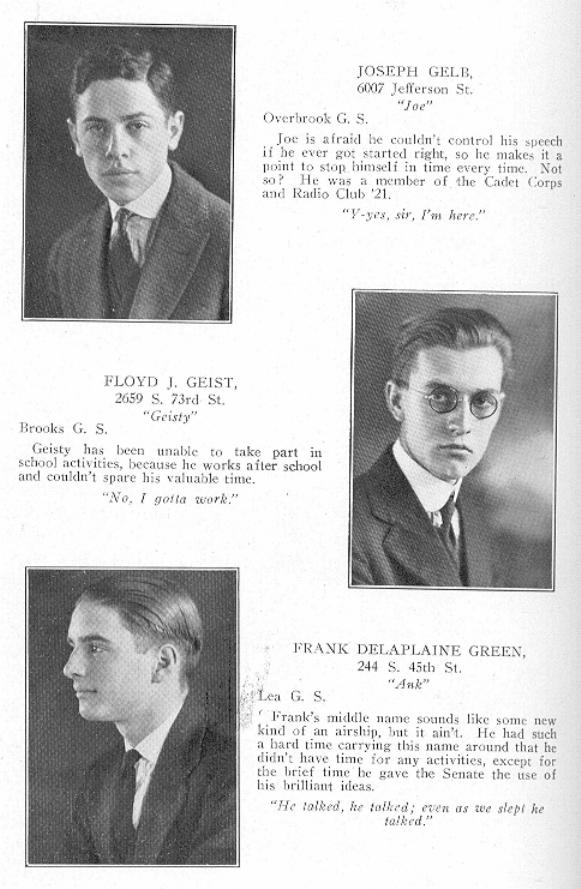 JOSEPH GELB,
6007 Jefferson St.
"Joe"

Overbrook G. S.

Joe is afraid he couldn't control his speech if he ever got started right, so he makes it a point to stop himself in time every time. Not so? He was a member of the Cadet Corps and Radio Club '21.

"Y-yes, sir, I'm here."

FLOYD J. GEIST,
2659 S. 73rd St.
"Geisty"

Brooks G. S.

Geisty has been unable to take part in school activities, because he works after school and couldn't spare his valuable time.

"No, I gotta work."

FRANK DELAPLAINE GREEN,
244 S. 45th St.
"Ank"

Lea G. S.

Frank's middle name sounds like some new kind of an airship, but it ain't. He had such a hard time carrying this name around that he didn't have time for any activities, except for the brief time he gave the Senate the use of his brilliant ideas.

"He talked, he talked; even as we slept he talked."